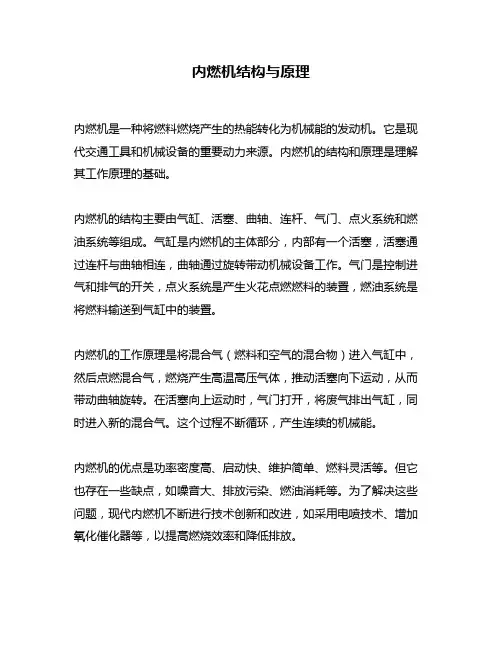 内燃机结构与原理

内燃机是一种将燃料燃烧产生的热能转化为机械能的发动机。它是现代交通工具和机械设备的重要动力来源。内燃机的结构和原理是理解其工作原理的基础。

内燃机的结构主要由气缸、活塞、曲轴、连杆、气门、点火系统和燃油系统等组成。气缸是内燃机的主体部分，内部有一个活塞，活塞通过连杆与曲轴相连，曲轴通过旋转带动机械设备工作。气门是控制进气和排气的开关，点火系统是产生火花点燃燃料的装置，燃油系统是将燃料输送到气缸中的装置。

内燃机的工作原理是将混合气（燃料和空气的混合物）进入气缸中，然后点燃混合气，燃烧产生高温高压气体，推动活塞向下运动，从而带动曲轴旋转。在活塞向上运动时，气门打开，将废气排出气缸，同时进入新的混合气。这个过程不断循环，产生连续的机械能。

内燃机的优点是功率密度高、启动快、维护简单、燃料灵活等。但它也存在一些缺点，如噪音大、排放污染、燃油消耗等。为了解决这些问题，现代内燃机不断进行技术创新和改进，如采用电喷技术、增加氧化催化器等，以提高燃烧效率和降低排放。